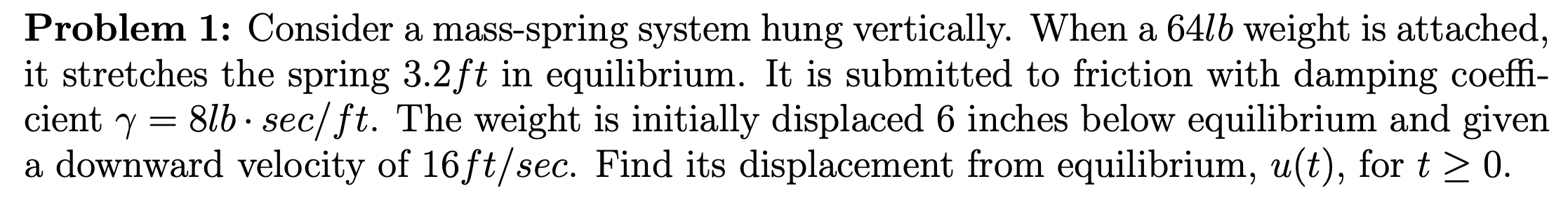 **Problem 1:** Consider a mass-spring system hung vertically. When a $64lb$ weight is attached, it stretches the spring $3.2ft$ in equilibrium. It is submitted to friction with damping coefficient $\gamma = 8lb \cdot sec/ft$. The weight is initially displaced 6 inches below equilibrium and given a downward velocity of $16ft/sec$. Find its displacement from equilibrium, $u(t)$, for $t \geq 0$.